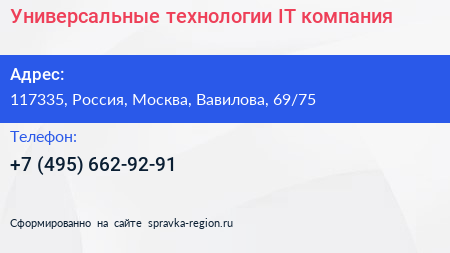 Универсальные технологии IT компания

Адрес:
117335, Россия, Москва, Вавилова, 69/75

Телефон:
+7 (495) 662-92-91

Сформированно на сайте spravka-region.ru